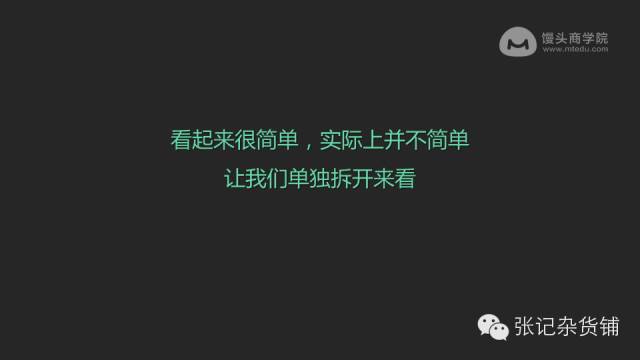 馒头商学院
www.mtedu.com

看起来很简单，实际上并不简单
让我们单独拆开来看

张记杂货铺